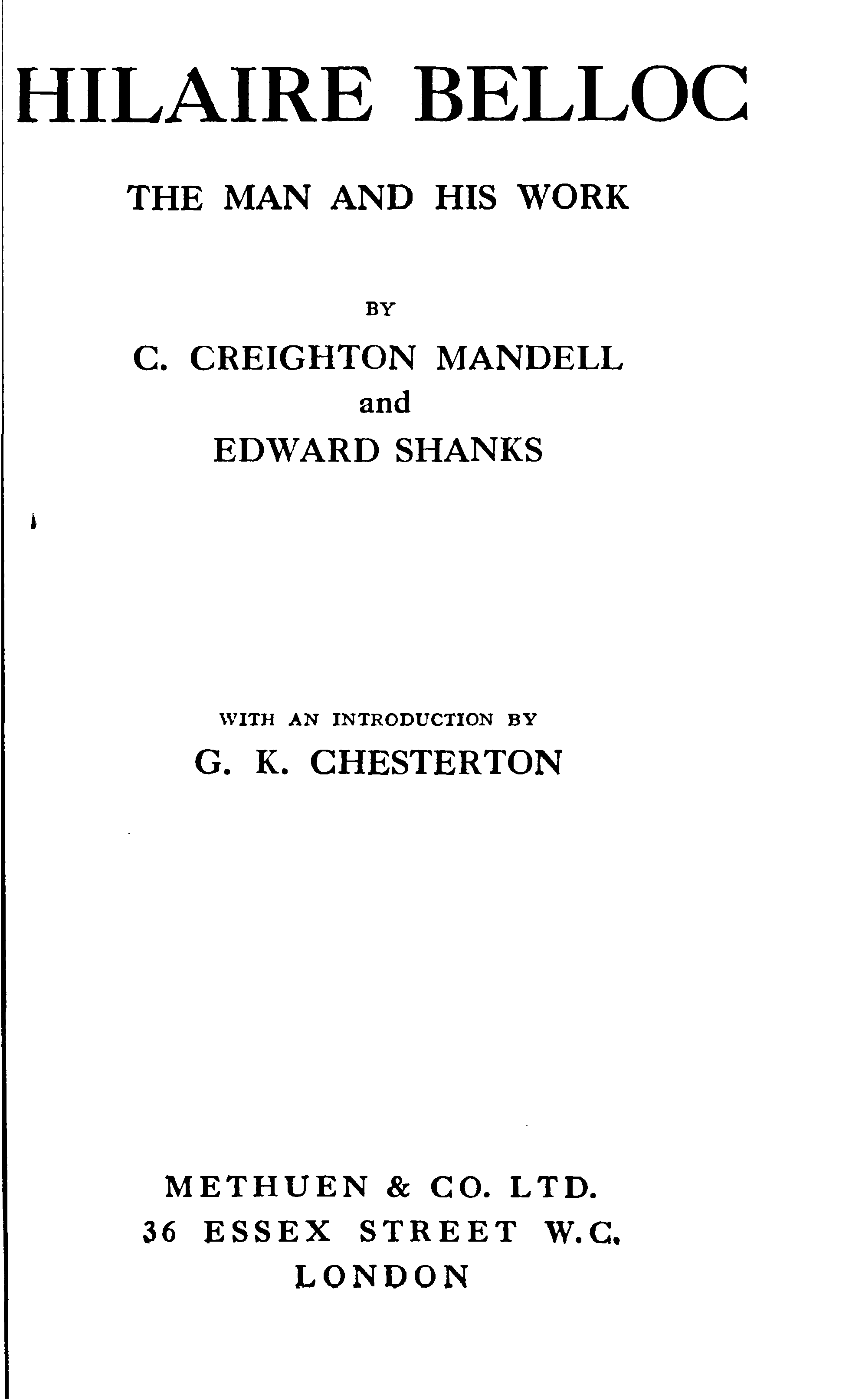 HILAIRE BELLOC

THE MAN AND HIS WORK

BY

C. CREIGHTON MANDELL
and
EDWARD SHANKS

WITH AN INTRODUCTION BY
G. K. CHESTERTON

METHUEN & CO. LTD.
36 ESSEX STREET W.C.
LONDON